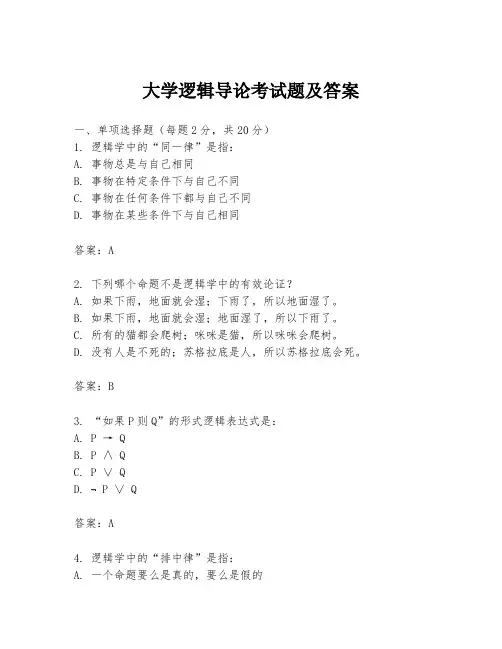 大学逻辑导论考试题及答案

一、单项选择题（每题2分，共20分）
1. 逻辑学中的“同一律”是指：
A. 事物总是与自己相同
B. 事物在特定条件下与自己不同
C. 事物在任何条件下都与自己不同
D. 事物在某些条件下与自己相同

答案：A

2. 下列哪个命题不是逻辑学中的有效论证？
A. 如果下雨，地面就会湿；下雨了，所以地面湿了。
B. 如果下雨，地面就会湿；地面湿了，所以下雨了。
C. 所有的猫都会爬树；咪咪是猫，所以咪咪会爬树。
D. 没有人是不死的；苏格拉底是人，所以苏格拉底会死。

答案：B

3. “如果P则Q”的形式逻辑表达式是：
A. $P \rightarrow Q$
B. $P \wedge Q$
C. $P \vee Q$
D. $\neg P \vee Q$

答案：A

4. 逻辑学中的“排中律”是指：
A. 一个命题要么是真的，要么是假的